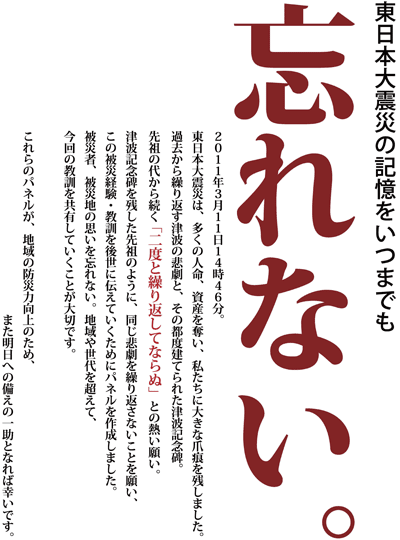 東日本大震災の記憶をいつまでも

忘れない。

２０１１年３月１１日１４時４６分。
東日本大震災は、多くの人命、資産を奪い、私たちに大きな爪痕を残しました。
過去から繰り返す津波の悲劇と、その都度建てられた津波記念碑。
先祖の代から続く「二度と繰り返してならぬ」との熱い願い。
津波記念碑を残した先祖のように、同じ悲劇を繰り返さないことを願い、
この被災経験・教訓を後世に伝えていくためにパネルを作成しました。
被災者、被災地の思いを忘れない。地域や世代を超えて、
今回の教訓を共有していくことが大切です。

これらのパネルが、地域の防災力向上のため、
また明日への備えの一助となれば幸いです。